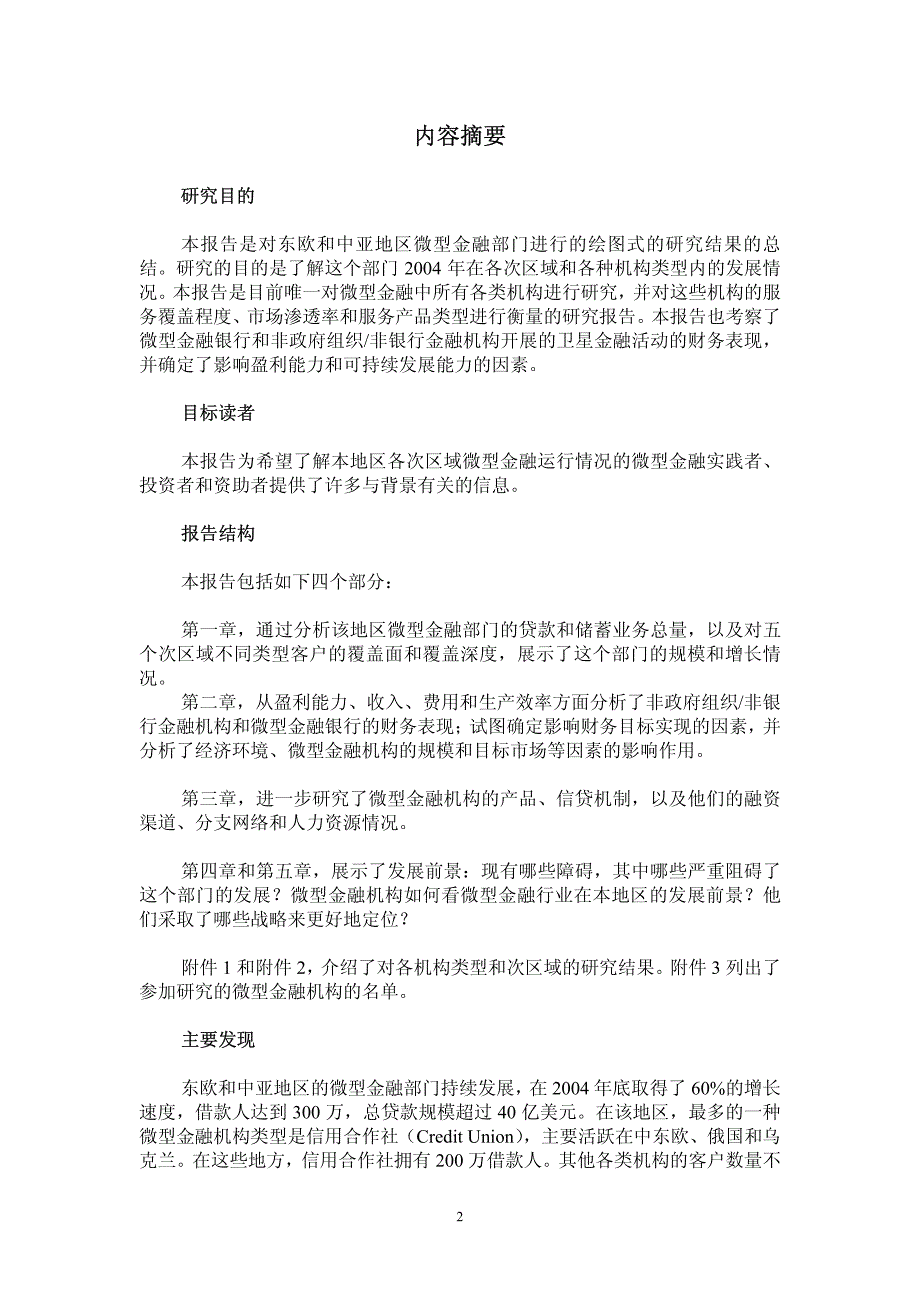 内容摘要

研究目的

本报告是对东欧和中亚地区微型金融部门进行的绘图式的研究结果的总结。研究的目的是了解这个部门 2004 年在各次区域和各种机构类型内的发展情况。本报告是目前唯一对微型金融中所有各类机构进行研究，并对这些机构的服务覆盖程度、市场渗透率和服务产品类型进行衡量的研究报告。本报告也考察了微型金融银行和非政府组织/非银行金融机构开展的卫星金融活动的财务表现，并确定了影响盈利能力和可持续发展能力的因素。

目标读者

本报告为希望了解本地区各次区域微型金融运行情况的微型金融实践者、投资者和资助者提供了许多与背景有关的信息。

报告结构

本报告包括如下四个部分：

第一章，通过分析该地区微型金融部门的贷款和储蓄业务总量，以及对五个次区域不同类型客户的覆盖面和覆盖深度，展示了这个部门的规模和增长情况。

第二章，从盈利能力、收入、费用和生产效率方面分析了非政府组织/非银行金融机构和微型金融银行的财务表现；试图确定影响财务目标实现的因素，并分析了经济环境、微型金融机构的规模和目标市场等因素的影响作用。

第三章，进一步研究了微型金融机构的产品、信贷机制，以及他们的融资渠道、分支网络和人力资源情况。

第四章和第五章，展示了发展前景：现有哪些障碍，其中哪些严重阻碍了这个部门的发展？微型金融机构如何看微型金融行业在本地区的发展前景？他们采取了哪些战略来更好地定位？

附件 1 和附件 2，介绍了对各机构类型和次区域的研究结果。附件 3 列出了参加研究的微型金融机构的名单。

主要发现

东欧和中亚地区的微型金融部门持续发展，在 2004 年底取得了 60%的增长速度，借款人达到 300 万，总贷款规模超过 40 亿美元。在该地区，最多的一种微型金融机构类型是信用合作社（Credit Union），主要活跃在中东欧、俄国和乌克兰。在这些地方，信用合作社拥有 200 万借款人。其他各类机构的客户数量不

2